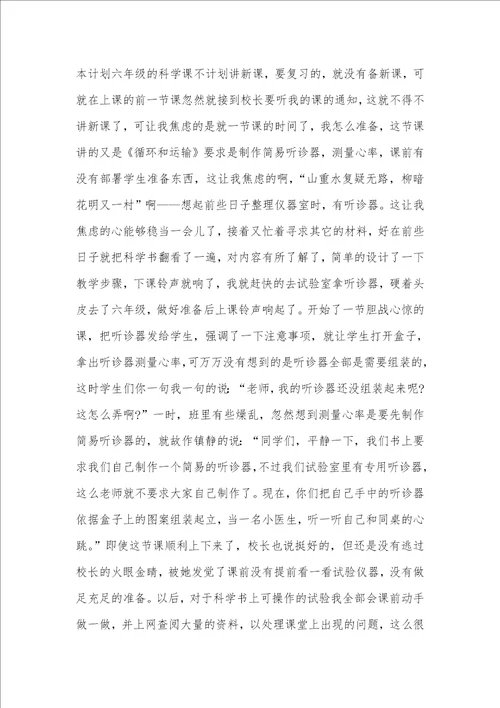 本计划六年级的科学课不计划讲新课，要复习的，就没有备新课，可就在上课的前一节课忽然就接到校长要听我的课的通知，这就不得不讲新课了，可让我焦虑的是就一节课的时间了，我怎么准备，这节课讲的又是《循环和运输》要求是制作简易听诊器，测量心率，课前有没有部署学生准备东西，这让我焦虑的啊，“山重水复疑无路，柳暗花明又一村”啊——想起前些日子整理仪器室时，有听诊器。这让我焦虑的心能够稳当一会儿了，接着又忙着寻求其它的材料，好在前些日子就把科学书翻看了一遍，对内容有所了解了，简单的设计了一下教学步骤，下课铃声就响了，我就赶快的去试验室拿听诊器，硬着头皮去了六年级，做好准备后上课铃声响起了。开始了一节胆战心惊的课，把听诊器发给学生，强调了一下注意事项，就让学生打开盒子，拿出听诊器测量心率，可万万没有想到的是听诊器全部是需要组装的，这时学生们你一句我一句的说：“老师，我的听诊器还没组装起来呢？这怎么弄啊？”一时，班里有些燥乱，忽然想到测量心率是要先制作简易听诊器的，就故作镇静的说：“同学们，平静一下，我们书上要求我们自己制作一个简易的听诊器，不过我们试验室里有专用听诊器，这么老师就不要求大家自己制作了。现在，你们把自己手中的听诊器依据盒子上的图案组装起立，当一名小医生，听一听自己和同桌的心跳。”即使这节课顺利上下来了，校长也说挺好的，但还是没有逃过校长的火眼金睛，被她发觉了课前没有提前看一看试验仪器，没有做足充足的准备。以后，对于科学书上可操作的试验我全部会课前动手做一做，并上网查阅大量的资料，以处理课堂上出现的问题，这么很